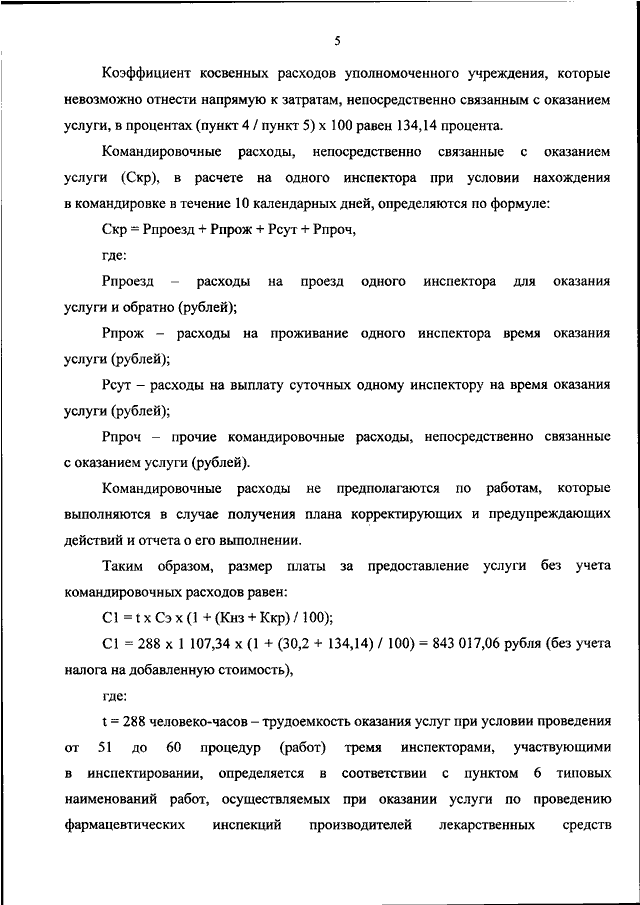 5

Коэффициент косвенных расходов уполномоченного учреждения, которые невозможно отнести напрямую к затратам, непосредственно связанным с оказанием услуги, в процентах (пункт 4 / пункт 5) х 100 равен 134,14 процента.

Командировочные расходы, непосредственно связанные с оказанием услуги (Скр), в расчете на одного инспектора при условии нахождения в командировке в течение 10 календарных дней, определяются по формуле:

Скр = Рпроезд + Рпрож + Рсут + Рпроч,

где:

Рпроезд – расходы на проезд одного инспектора для оказания услуги и обратно (рублей);

Рпрож – расходы на проживание одного инспектора время оказания услуги (рублей);

Рсут – расходы на выплату суточных одному инспектору на время оказания услуги (рублей);

Рпроч – прочие командировочные расходы, непосредственно связанные с оказанием услуги (рублей).

Командировочные расходы не предполагаются по работам, которые выполняются в случае получения плана корректирующих и предупреждающих действий и отчета о его выполнении.

Таким образом, размер платы за предоставление услуги без учета командировочных расходов равен:

С1 = t х Сэ х (1 + (Кнз + Ккр) / 100);

С1 = 288 х 1 107,34 х (1 + (30,2 + 134,14) / 100) = 843 017,06 рубля (без учета налога на добавленную стоимость),

где:

t = 288 человеко-часов – трудоемкость оказания услуг при условии проведения от 51 до 60 процедур (работ) тремя инспекторами, участвующими в инспектировании, определяется в соответствии с пунктом 6 типовых наименований работ, осуществляемых при оказании услуги по проведению фармацевтических инспекций производителей лекарственных средств